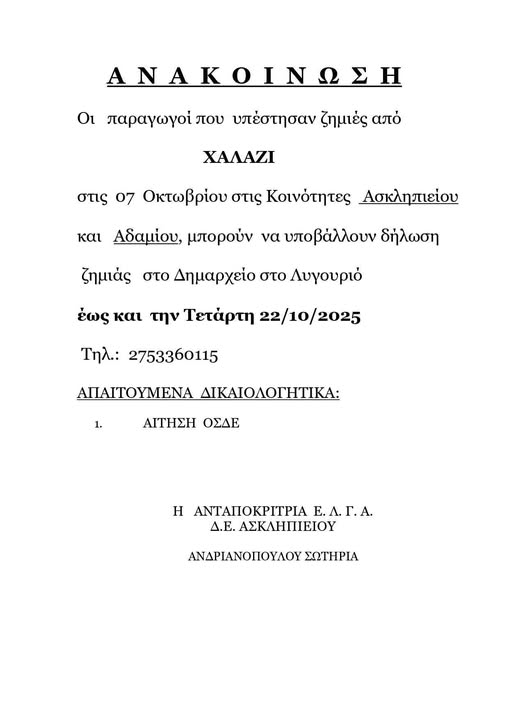 Α Ν Α Κ Ο Ι Ν Ω Σ Η

Οι παραγωγοί που υπέστησαν ζημιές από

ΧΑΛΑΖΙ

στις 07 Οκτωβρίου στις Κοινότητες Ασκληπιείου

και Αδαμίου, μπορούν να υποβάλλουν δήλωση

ζημιάς στο Δημαρχείο στο Λυγουριό

έως και την Τετάρτη 22/10/2025

Τηλ.: 2753360115

ΑΠΑΙΤΟΥΜΕΝΑ ΔΙΚΑΙΟΛΟΓΗΤΙΚΑ:

1. ΑΙΤΗΣΗ ΟΣΔΕ

Η ΑΝΤΑΠΟΚΡΙΤΡΙΑ Ε. Λ. Γ. Α.
Δ.Ε. ΑΣΚΛΗΠΙΕΙΟΥ

ΑΝΔΡΙΑΝΟΠΟΥΛΟΥ ΣΩΤΗΡΙΑ